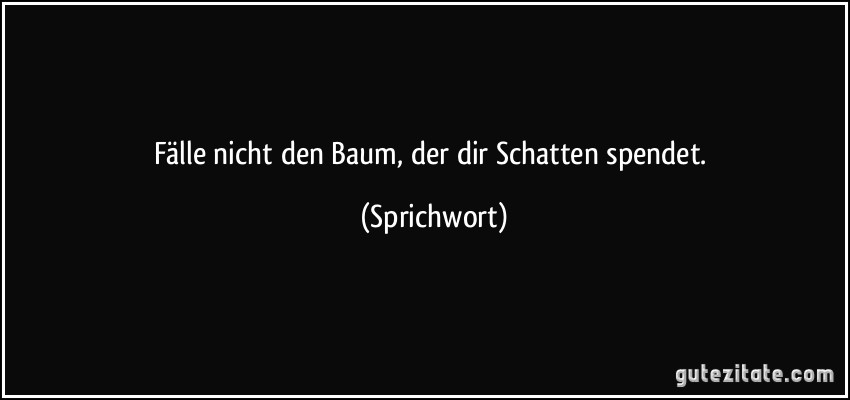 Fälle nicht den Baum, der dir Schatten spendet.

(Sprichwort)

gutezitate.com